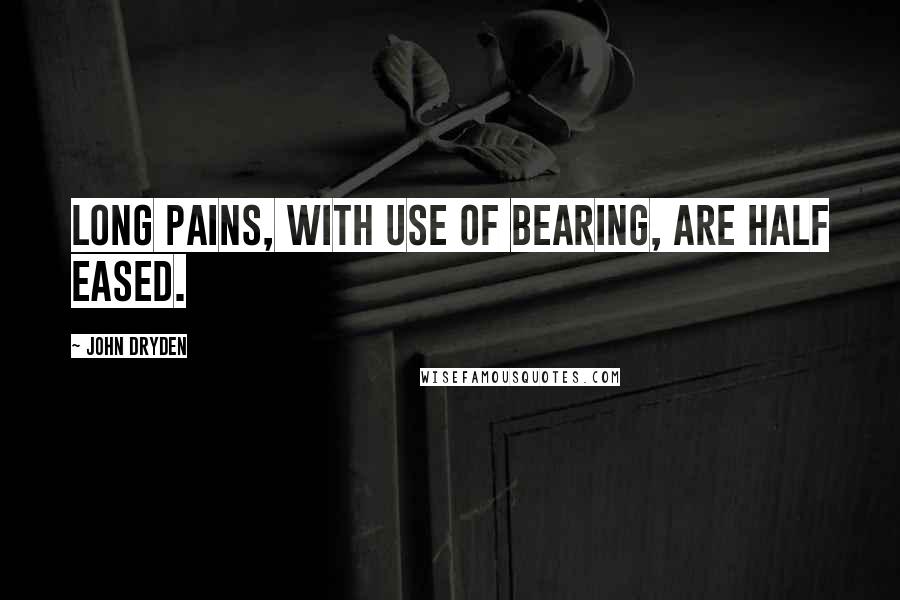 LONG PAINS, WITH USE OF BEARING, ARE HALF EASED.

~ JOHN DRYDEN

WISEFAMOUSQUOTES.COM